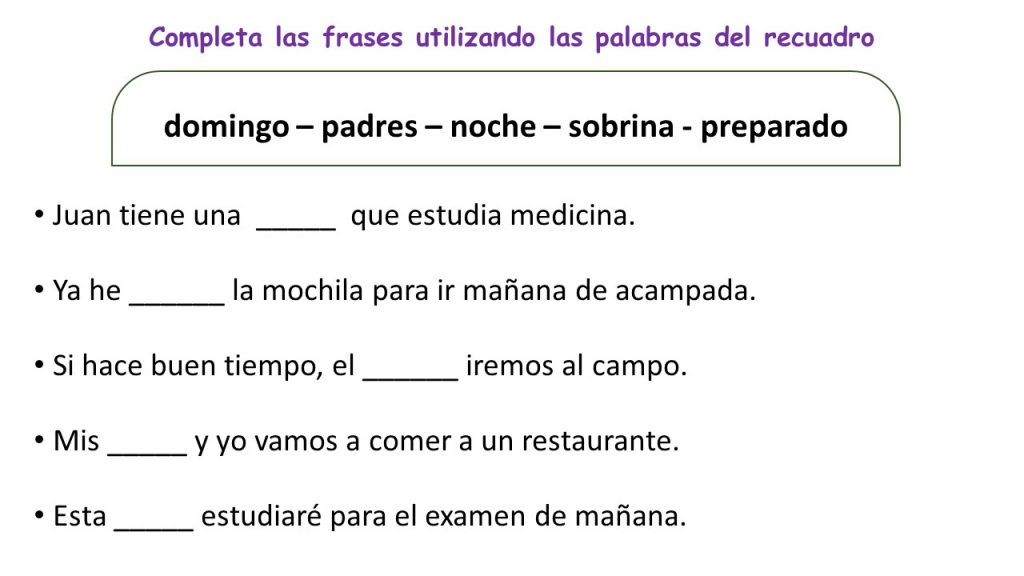 Completa las frases utilizando las palabras del recuadro

domingo – padres – noche – sobrina - preparado

• Juan tiene una _____ que estudia medicina.

• Ya he ______ la mochila para ir mañana de acampada.

• Si hace buen tiempo, el ______ iremos al campo.

• Mis _____ y yo vamos a comer a un restaurante.

• Esta _____ estudiaré para el examen de mañana.